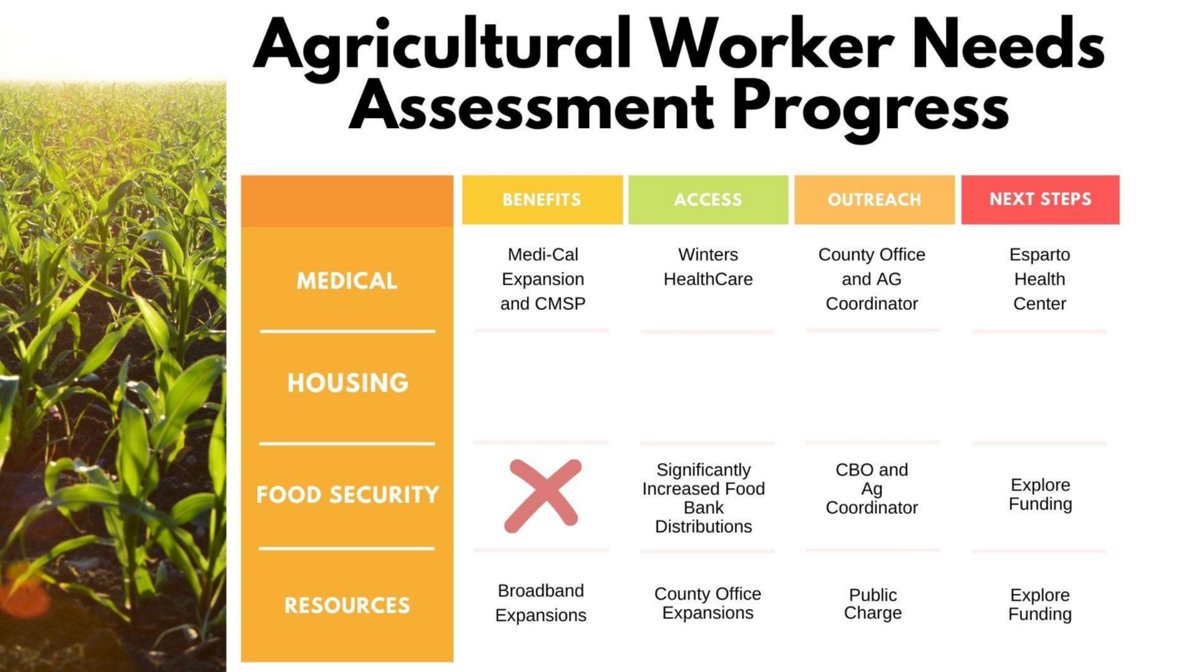 Agricultural Worker Needs Assessment Progress

| | BENEFITS | ACCESS | OUTREACH | NEXT STEPS |
|---|---|---|---|---|
| MEDICAL | Medi-Cal Expansion and CMSP | Winters HealthCare | County Office and AG Coordinator | Esparto Health Center |
| HOUSING | | | | |
| FOOD SECURITY | | Significantly Increased Food Bank Distributions | CBO and Ag Coordinator | Explore Funding |
| RESOURCES | Broadband Expansions | County Office Expansions | Public Charge | Explore Funding |